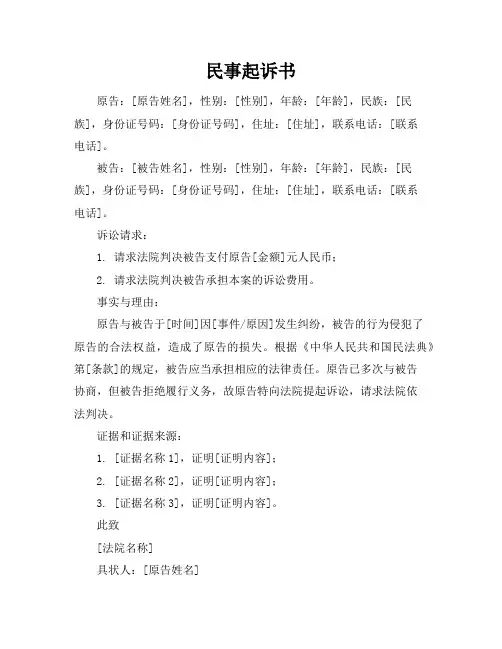 民事起诉书

原告：[原告姓名]，性别：[性别]，年龄：[年龄]，民族：[民族]，身份证号码：[身份证号码]，住址：[住址]，联系电话：[联系电话]。

被告：[被告姓名]，性别：[性别]，年龄：[年龄]，民族：[民族]，身份证号码：[身份证号码]，住址：[住址]，联系电话：[联系电话]。

诉讼请求：

1. 请求法院判决被告支付原告[金额]元人民币；

2. 请求法院判决被告承担本案的诉讼费用。

事实与理由：

原告与被告于[时间]因[事件/原因]发生纠纷，被告的行为侵犯了原告的合法权益，造成了原告的损失。根据《中华人民共和国民法典》第[条款]的规定，被告应当承担相应的法律责任。原告已多次与被告协商，但被告拒绝履行义务，故原告特向法院提起诉讼，请求法院依法判决。

证据和证据来源：

1. [证据名称 1]，证明[证明内容]；

2. [证据名称 2]，证明[证明内容]；

3. [证据名称 3]，证明[证明内容]。

此致

[法院名称]

具状人：[原告姓名]